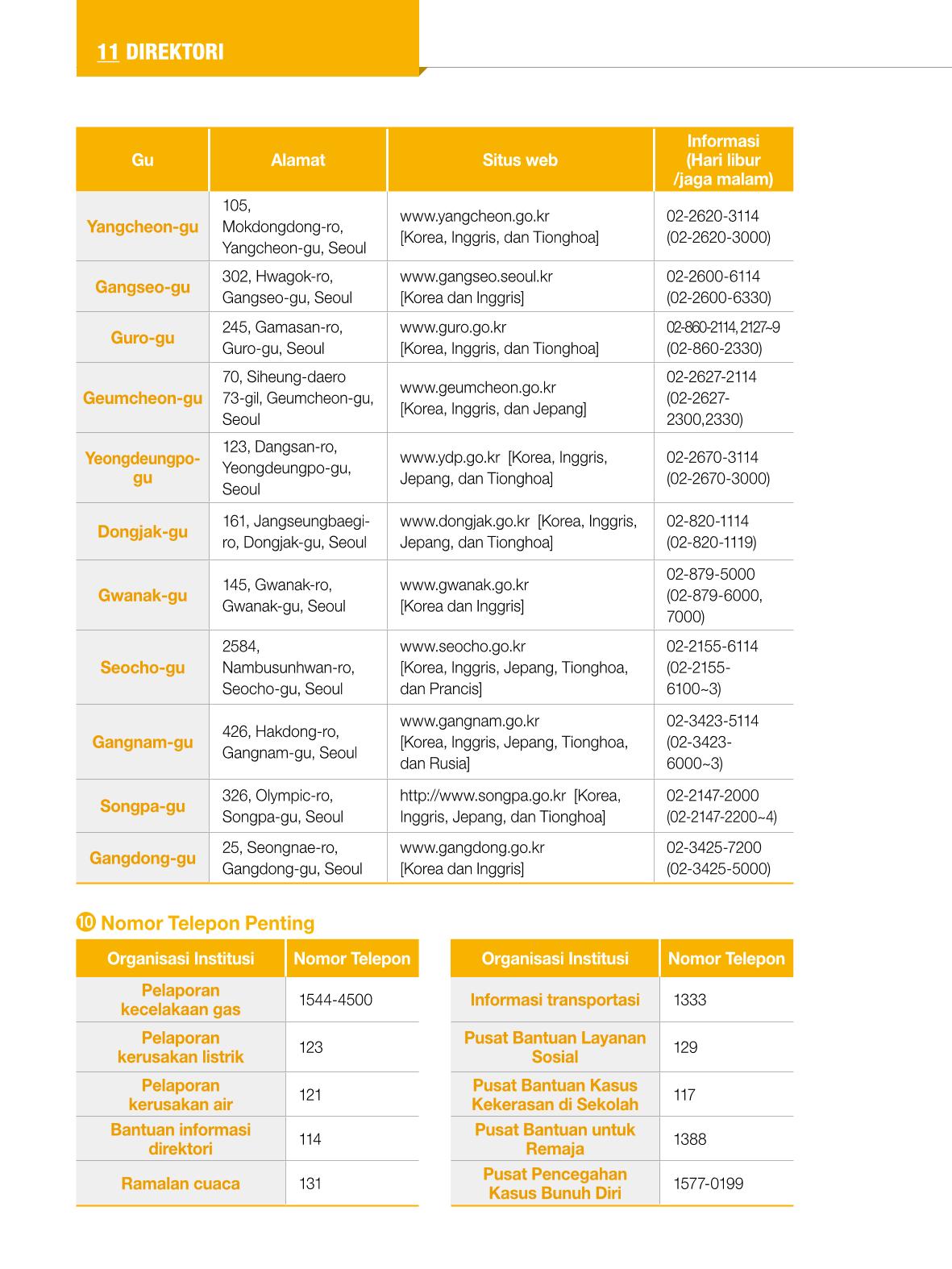 11 DIREKTORI

| Gu | Alamat | Situs web | Informasi (Hari libur /jaga malam) |
|---|---|---|---|
| Yangcheon-gu | 105, Mokdongdong-ro, Yangcheon-gu, Seoul | www.yangcheon.go.kr [Korea, Inggris, dan Tionghoa] | 02-2620-3114 (02-2620-3000) |
| Gangseo-gu | 302, Hwagok-ro, Gangseo-gu, Seoul | www.gangseo.seoul.kr [Korea dan Inggris] | 02-2600-6114 (02-2600-6330) |
| Guro-gu | 245, Gamasan-ro, Guro-gu, Seoul | www.guro.go.kr [Korea, Inggris, dan Tionghoa] | 02-860-2114, 2127~9 (02-860-2330) |
| Geumcheon-gu | 70, Siheung-daero 73-gil, Geumcheon-gu, Seoul | www.geumcheon.go.kr [Korea, Inggris, dan Jepang] | 02-2627-2114 (02-2627-2300,2330) |
| Yeongdeungpo-gu | 123, Dangsan-ro, Yeongdeungpo-gu, Seoul | www.ydp.go.kr [Korea, Inggris, Jepang, dan Tionghoa] | 02-2670-3114 (02-2670-3000) |
| Dongjak-gu | 161, Jangseungbaegi-ro, Dongjak-gu, Seoul | www.dongjak.go.kr [Korea, Inggris, Jepang, dan Tionghoa] | 02-820-1114 (02-820-1119) |
| Gwanak-gu | 145, Gwanak-ro, Gwanak-gu, Seoul | www.gwanak.go.kr [Korea dan Inggris] | 02-879-5000 (02-879-6000, 7000) |
| Seocho-gu | 2584, Nambusunhwan-ro, Seocho-gu, Seoul | www.seocho.go.kr [Korea, Inggris, Jepang, Tionghoa, dan Prancis] | 02-2155-6114 (02-2155-6100~3) |
| Gangnam-gu | 426, Hakdong-ro, Gangnam-gu, Seoul | www.gangnam.go.kr [Korea, Inggris, Jepang, Tionghoa, dan Rusia] | 02-3423-5114 (02-3423-6000~3) |
| Songpa-gu | 326, Olympic-ro, Songpa-gu, Seoul | http://www.songpa.go.kr [Korea, Inggris, Jepang, dan Tionghoa] | 02-2147-2000 (02-2147-2200~4) |
| Gangdong-gu | 25, Seongnae-ro, Gangdong-gu, Seoul | www.gangdong.go.kr [Korea dan Inggris] | 02-3425-7200 (02-3425-5000) |

⑩ Nomor Telepon Penting

| Organisasi Institusi | Nomor Telepon |
|---|---|
| Pelaporan kecelakaan gas | 1544-4500 |
| Pelaporan kerusakan listrik | 123 |
| Pelaporan kerusakan air | 121 |
| Bantuan informasi direktori | 114 |
| Ramalan cuaca | 131 |

| Organisasi Institusi | Nomor Telepon |
|---|---|
| Informasi transportasi | 1333 |
| Pusat Bantuan Layanan Sosial | 129 |
| Pusat Bantuan Kasus Kekerasan di Sekolah | 117 |
| Pusat Bantuan untuk Remaja | 1388 |
| Pusat Pencegahan Kasus Bunuh Diri | 1577-0199 |